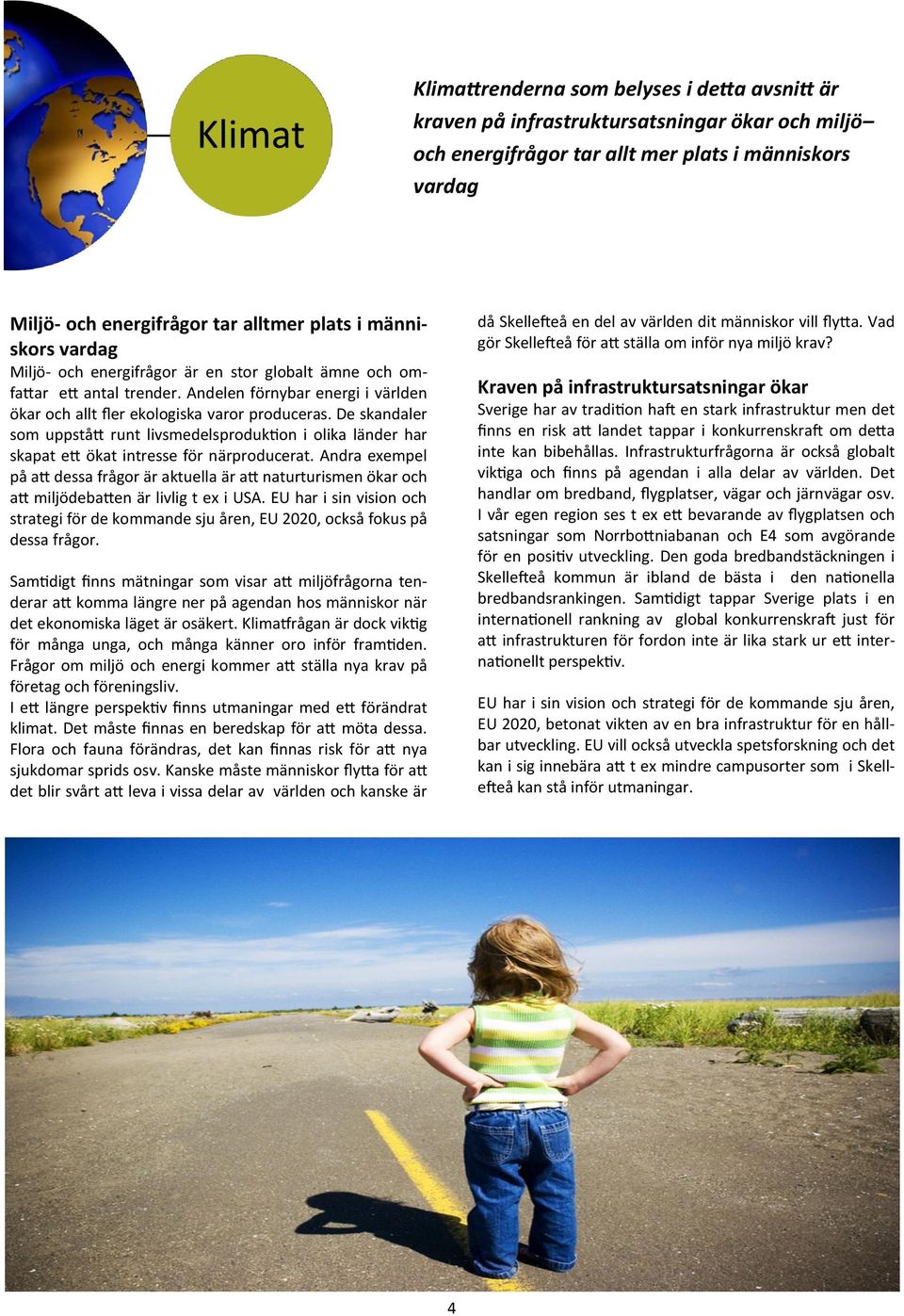 Klimat

Klimattrenderna som belyses i detta avsnitt är kraven på infrastruktursatsningar ökar och miljö– och energifrågor tar allt mer plats i människors vardag

Miljö- och energifrågor tar alltmer plats i människors vardag

Miljö- och energifrågor är en stor globalt ämne och omfattar ett antal trender. Andelen förnybar energi i världen ökar och allt fler ekologiska varor produceras. De skandaler som uppstått runt livsmedelsproduktion i olika länder har skapat ett ökat intresse för närproducerat. Andra exempel på att dessa frågor är aktuella är att naturturismen ökar och att miljödebatten är livlig t ex i USA. EU har i sin vision och strategi för de kommande sju åren, EU 2020, också fokus på dessa frågor.

Samtidigt finns mätningar som visar att miljöfrågorna tenderar att komma längre ner på agendan hos människor när det ekonomiska läget är osäkert. Klimatfrågan är dock viktig för många unga, och många känner oro inför framtiden. Frågor om miljö och energi kommer att ställa nya krav på företag och föreningsliv.

I ett längre perspektiv finns utmaningar med ett förändrat klimat. Det måste finnas en beredskap för att möta dessa. Flora och fauna förändras, det kan finnas risk för att nya sjukdomar sprids osv. Kanske måste människor flytta för att det blir svårt att leva i vissa delar av världen och kanske är då Skellefteå en del av världen dit människor vill flytta. Vad gör Skellefteå för att ställa om inför nya miljö krav?

Kraven på infrastruktursatsningar ökar

Sverige har av tradition haft en stark infrastruktur men det finns en risk att landet tappar i konkurrenskraft om detta inte kan bibehållas. Infrastrukturfrågorna är också globalt viktiga och finns på agendan i alla delar av världen. Det handlar om bredband, flygplatser, vägar och järnvägar osv. I vår egen region ses t ex ett bevarande av flygplatsen och satsningar som Norrbottniabanan och E4 som avgörande för en positiv utveckling. Den goda bredbandstäckningen i Skellefteå kommun är ibland de bästa i den nationella bredbandsrankingen. Samtidigt tappar Sverige plats i en internationell rankning av global konkurrenskraft just för att infrastrukturen för fordon inte är lika stark ur ett internationellt perspektiv.

EU har i sin vision och strategi för de kommande sju åren, EU 2020, betonat vikten av en bra infrastruktur för en hållbar utveckling. EU vill också utveckla spetsforskning och det kan i sig innebära att t ex mindre campusorter som i Skellefteå kan stå inför utmaningar.

4